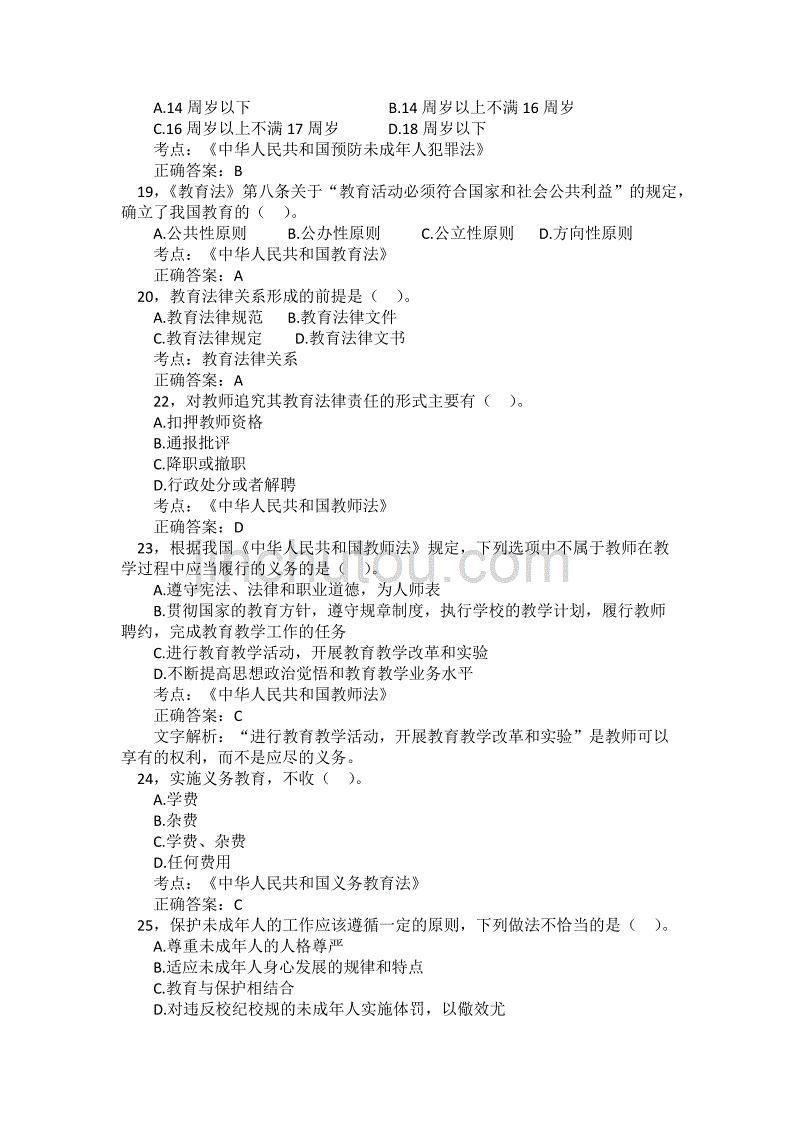 A.14 周岁以下　　B.14 周岁以上不满 16 周岁
C.16 周岁以上不满 17 周岁　　D.18 周岁以下
考点：《中华人民共和国预防未成年人犯罪法》
正确答案：B

19，《教育法》第八条关于“教育活动必须符合国家和社会公共利益”的规定，确立了我国教育的（　）。
A.公共性原则　B.公办性原则　C.公立性原则　D.方向性原则
考点：《中华人民共和国教育法》
正确答案：A

20，教育法律关系形成的前提是（　）。
A.教育法律规范　B.教育法律文件
C.教育法律规定　D.教育法律文书
考点：教育法律关系
正确答案：A

22，对教师追究其教育法律责任的形式主要有（　）。
A.扣押教师资格
B.通报批评
C.降职或撤职
D.行政处分或者解聘
考点：《中华人民共和国教师法》
正确答案：D

23，根据我国《中华人民共和国教师法》规定，下列选项中不属于教师在教学过程中应当履行的义务的是（　）。
A.遵守宪法、法律和职业道德，为人师表
B.贯彻国家的教育方针，遵守规章制度，执行学校的教学计划，履行教师聘约，完成教育教学工作的任务
C.进行教育教学活动，开展教育教学改革和实验
D.不断提高思想政治觉悟和教育教学业务水平
考点：《中华人民共和国教师法》
正确答案：C
文字解析：“进行教育教学活动，开展教育教学改革和实验”是教师可以享有的权利，而不是应尽的义务。

24，实施义务教育，不收（　）。
A.学费
B.杂费
C.学费、杂费
D.任何费用
考点：《中华人民共和国义务教育法》
正确答案：C

25，保护未成年人的工作应该遵循一定的原则，下列做法不恰当的是（　）。
A.尊重未成年人的人格尊严
B.适应未成年人身心发展的规律和特点
C.教育与保护相结合
D.对违反校纪校规的未成年人实施体罚，以儆效尤